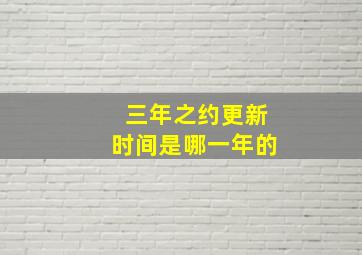 三年之约更新
时间是哪一年的